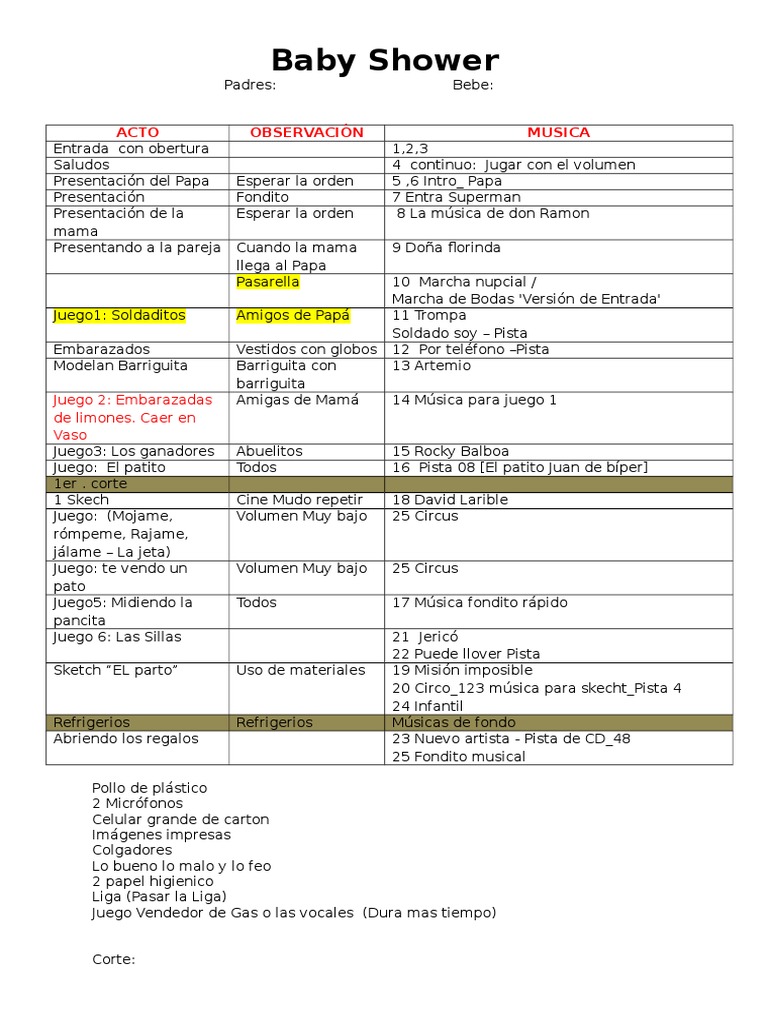 Baby Shower

Padres: Bebe:

| ACTO | OBSERVACIÓN | MUSICA |
|---|---|---|
| Entrada con obertura | | 1,2,3 |
| Saludos | | 4 continuo: Jugar con el volumen |
| Presentación del Papa | Esperar la orden | 5 ,6 Intro_ Papa |
| Presentación | Fondito | 7 Entra Superman |
| Presentación de la mama | Esperar la orden | 8 La música de don Ramon |
| Presentando a la pareja | Cuando la mama llega al Papa | 9 Doña florinda |
| | Pasarella | 10 Marcha nupcial / Marcha de Bodas 'Versión de Entrada' |
| Juego1: Soldaditos | Amigos de Papá | 11 Trompa Soldado soy – Pista |
| Embarazados | Vestidos con globos | 12 Por teléfono –Pista |
| Modelan Barriguita | Barriguita con barriguita | 13 Artemio |
| Juego 2: Embarazadas de limones. Caer en Vaso | Amigas de Mamá | 14 Música para juego 1 |
| Juego3: Los ganadores | Abuelitos | 15 Rocky Balboa |
| Juego: El patito | Todos | 16 Pista 08 [El patito Juan de bíper] |
| 1er . corte | | |
| 1 Skech | Cine Mudo repetir | 18 David Larible |
| Juego: (Mojame, rómpeme, Rajame, jálame – La jeta) | Volumen Muy bajo | 25 Circus |
| Juego: te vendo un pato | Volumen Muy bajo | 25 Circus |
| Juego5: Midiendo la pancita | Todos | 17 Música fondito rápido |
| Juego 6: Las Sillas | | 21 Jericó 22 Puede llover Pista |
| Sketch "EL parto" | Uso de materiales | 19 Misión imposible 20 Circo_123 música para skecht_Pista 4 24 Infantil |
| Refrigerios | Refrigerios | Músicas de fondo |
| Abriendo los regalos | | 23 Nuevo artista - Pista de CD_48 25 Fondito musical |

Pollo de plástico
2 Micrófonos
Celular grande de carton
Imágenes impresas
Colgadores
Lo bueno lo malo y lo feo
2 papel higienico
Liga (Pasar la Liga)
Juego Vendedor de Gas o las vocales (Dura mas tiempo)

Corte: